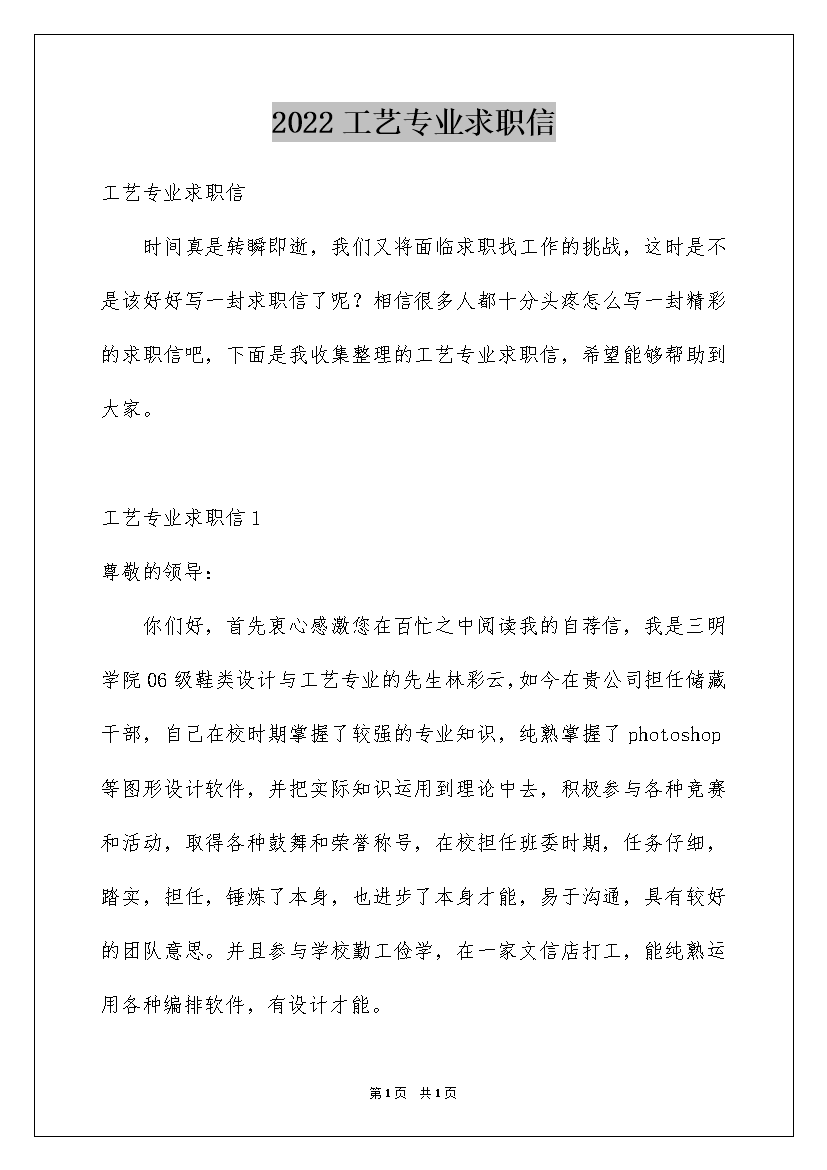 2022 工艺专业求职信

工艺专业求职信

时间真是转瞬即逝，我们又将面临求职找工作的挑战，这时是不是该好好写一封求职信了呢？相信很多人都十分头疼怎么写一封精彩的求职信吧，下面是我收集整理的工艺专业求职信，希望能够帮助到大家。

工艺专业求职信 1

尊敬的领导：

你们好，首先衷心感激您在百忙之中阅读我的自荐信，我是三明学院 06 级鞋类设计与工艺专业的先生林彩云，如今在贵公司担任储藏干部，自己在校时期掌握了较强的专业知识，纯熟掌握了 photoshop 等图形设计软件，并把实际知识运用到理论中去，积极参与各种竞赛和活动，取得各种鼓舞和荣誉称号，在校担任班委时期，任务仔细，踏实，担任，锤炼了本身，也进步了本身才能，易于沟通，具有较好的团队意思。并且参与学校勤工俭学，在一家文信店打工，能纯熟运用各种编排软件，有设计才能。

第 1 页 共 1 页